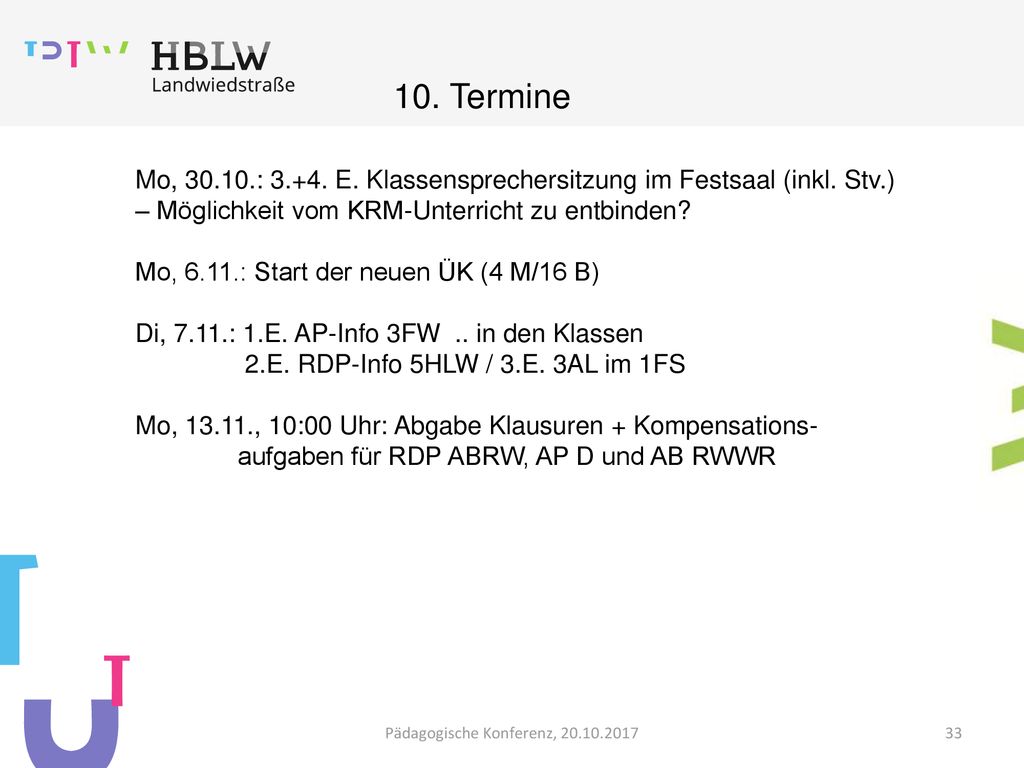 HBLW
Landwiedstraße

10. Termine

Mo, 30.10.: 3.+4. E. Klassensprechersitzung im Festsaal (inkl. Stv.)
– Möglichkeit vom KRM-Unterricht zu entbinden?

Mo, 6.11.: Start der neuen ÜK (4 M/16 B)

Di, 7.11.: 1.E. AP-Info 3FW .. in den Klassen
2.E. RDP-Info 5HLW / 3.E. 3AL im 1FS

Mo, 13.11., 10:00 Uhr: Abgabe Klausuren + Kompensationsaufgaben für RDP ABRW, AP D und AB RWWR

Pädagogische Konferenz, 20.10.2017

33